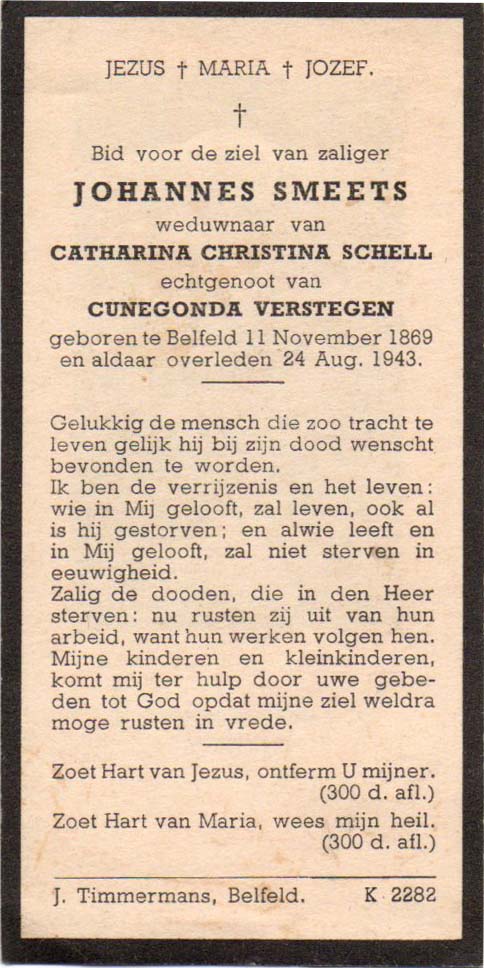 JEZUS † MARIA † JOZEF.

†

Bid voor de ziel van zaliger

JOHANNES SMEETS

weduwnaar van

CATHARINA CHRISTINA SCHELL

echtgenoot van

CUNEGONDA VERSTEGEN

geboren te Belfeld 11 November 1869 en aldaar overleden 24 Aug. 1943.

Gelukkig de mensch die zoo tracht te leven gelijk hij bij zijn dood wenscht bevonden te worden.
Ik ben de verrijzenis en het leven: wie in Mij gelooft, zal leven, ook al is hij gestorven; en alwie leeft en in Mij gelooft, zal niet sterven in eeuwigheid.
Zalig de dooden, die in den Heer sterven: nu rusten zij uit van hun arbeid, want hun werken volgen hen.
Mijne kinderen en kleinkinderen, komt mij ter hulp door uwe gebeden tot God opdat mijne ziel weldra moge rusten in vrede.

Zoet Hart van Jezus, ontferm U mijner. (300 d. afl.)
Zoet Hart van Maria, wees mijn heil. (300 d. afl.)

J. Timmermans, Belfeld. K 2282